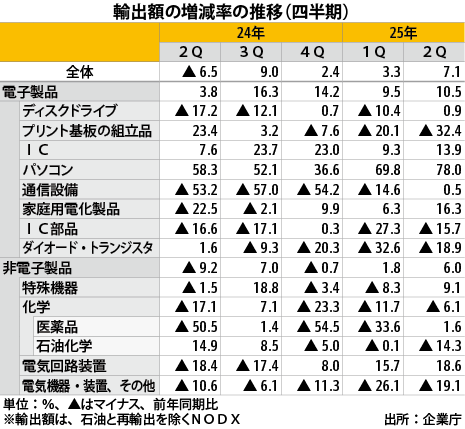 輸出額の増減率の推移（四半期）

| | 24年 | | | 25年 | |
|---|---|---|---|---|---|
| | 2Q | 3Q | 4Q | 1Q | 2Q |
| 全体 | ▲6.5 | 9.0 | 2.4 | 3.3 | 7.1 |
| 電子製品 | 3.8 | 16.3 | 14.2 | 9.5 | 10.5 |
| ディスクドライブ | ▲17.2 | ▲12.1 | 0.7 | ▲10.4 | 0.9 |
| プリント基板の組立品 | 23.4 | 3.2 | ▲7.6 | ▲20.1 | ▲32.4 |
| IC | 7.6 | 23.7 | 23.0 | 9.3 | 13.9 |
| パソコン | 58.3 | 52.1 | 36.6 | 69.8 | 78.0 |
| 通信設備 | ▲53.2 | ▲57.0 | ▲54.2 | ▲14.6 | 0.5 |
| 家庭用電化製品 | ▲22.5 | ▲2.1 | 9.9 | 6.3 | 16.3 |
| IC部品 | ▲16.6 | ▲17.1 | 0.3 | ▲27.3 | ▲15.7 |
| ダイオード・トランジスタ | 1.6 | ▲9.3 | ▲20.3 | ▲32.6 | ▲18.9 |
| 非電子製品 | ▲9.2 | 7.0 | ▲0.7 | 1.8 | 6.0 |
| 特殊機器 | ▲1.5 | 18.8 | ▲3.4 | ▲8.3 | 9.1 |
| 化学 | ▲17.1 | 7.1 | ▲23.3 | ▲11.7 | ▲6.1 |
| 医薬品 | ▲50.5 | 1.4 | ▲54.5 | ▲33.6 | 1.6 |
| 石油化学 | 14.9 | 8.5 | ▲5.0 | ▲0.1 | ▲14.3 |
| 電気回路装置 | ▲18.4 | ▲17.4 | 8.0 | 15.7 | 18.6 |
| 電気機器・装置、その他 | ▲10.6 | ▲6.1 | ▲11.3 | ▲26.1 | ▲19.1 |

単位：%、▲はマイナス、前年同期比
※輸出額は、石油と再輸出を除くNODX
出所：企業庁